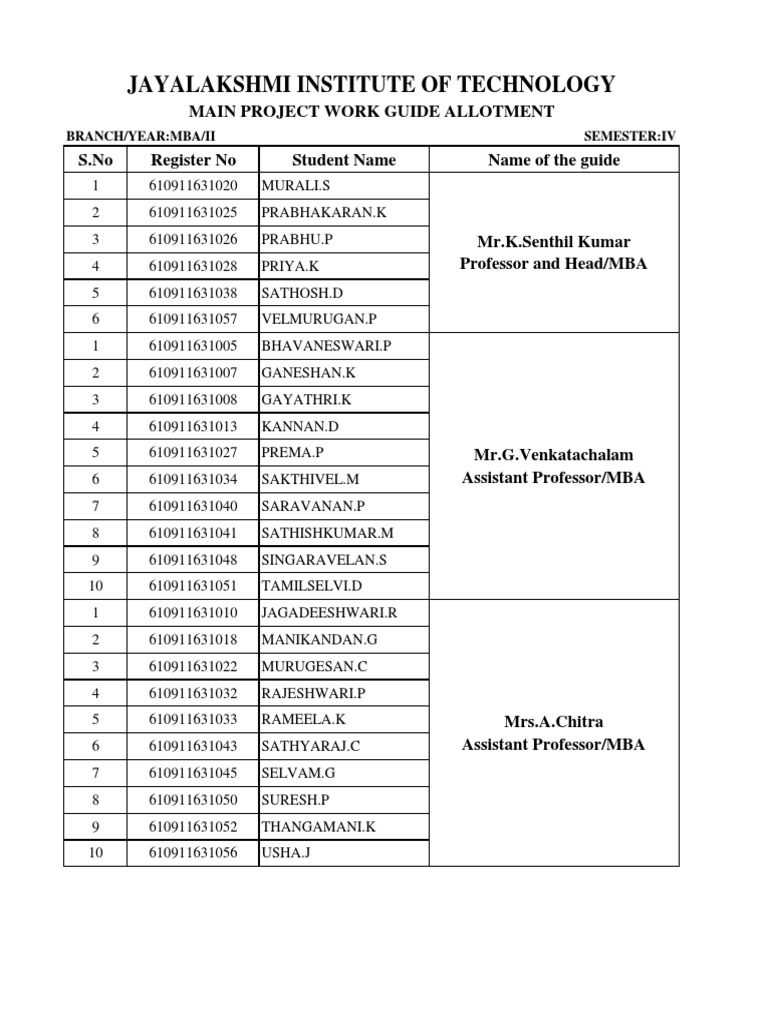 JAYALAKSHMI INSTITUTE OF TECHNOLOGY
MAIN PROJECT WORK GUIDE ALLOTMENT

BRANCH/YEAR:MBA/II SEMESTER:IV

| S.No | Register No | Student Name | Name of the guide |
|---|---|---|---|
| 1 | 610911631020 | MURALI.S | Mr.K.Senthil Kumar Professor and Head/MBA |
| 2 | 610911631025 | PRABHAKARAN.K | |
| 3 | 610911631026 | PRABHU.P | |
| 4 | 610911631028 | PRIYA.K | |
| 5 | 610911631038 | SATHOSH.D | |
| 6 | 610911631057 | VELMURUGAN.P | |
| 1 | 610911631005 | BHAVANESWARI.P | Mr.G.Venkatachalam Assistant Professor/MBA |
| 2 | 610911631007 | GANESHAN.K | |
| 3 | 610911631008 | GAYATHRI.K | |
| 4 | 610911631013 | KANNAN.D | |
| 5 | 610911631027 | PREMA.P | |
| 6 | 610911631034 | SAKTHIVEL.M | |
| 7 | 610911631040 | SARAVANAN.P | |
| 8 | 610911631041 | SATHISHKUMAR.M | |
| 9 | 610911631048 | SINGARAVELAN.S | |
| 10 | 610911631051 | TAMILSELVI.D | |
| 1 | 610911631010 | JAGADEESHWARI.R | Mrs.A.Chitra Assistant Professor/MBA |
| 2 | 610911631018 | MANIKANDAN.G | |
| 3 | 610911631022 | MURUGESAN.C | |
| 4 | 610911631032 | RAJESHWARI.P | |
| 5 | 610911631033 | RAMEELA.K | |
| 6 | 610911631043 | SATHYARAJ.C | |
| 7 | 610911631045 | SELVAM.G | |
| 8 | 610911631050 | SURESH.P | |
| 9 | 610911631052 | THANGAMANI.K | |
| 10 | 610911631056 | USHA.J | |